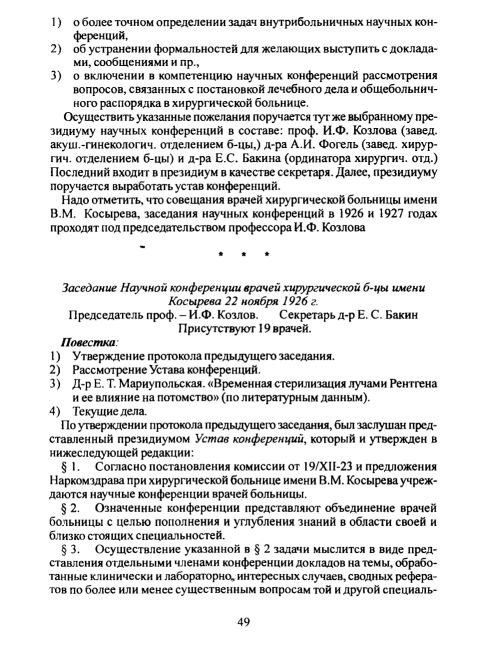 1) о более точном определении задач внутрибольничных научных конференций,
2) об устранении формальностей для желающих выступить с докладами, сообщениями и пр.,
3) о включении в компетенцию научных конференций рассмотрения вопросов, связанных с постановкой лечебного дела и общебольничного распорядка в хирургической больнице.

Осуществить указанные пожелания поручается тут же выбранному президиуму научных конференций в составе: проф. И.Ф. Козлова (завед. акуш.-гинекологич. отделением б-цы,) д-ра А.И. Фогель (завед. хирургич. отделением б-цы) и д-ра Е.С. Бакина (ординатора хирургич. отд.) Последний входит в президиум в качестве секретаря. Далее, президиуму поручается выработать устав конференций.

Надо отметить, что совещания врачей хирургической больницы имени В.М. Косырева, заседания научных конференций в 1926 и 1927 годах проходят под председательством профессора И.Ф. Козлова

* * *

Заседание Научной конференции врачей хирургической б-цы имени Косырева 22 ноября 1926 г.

Председатель проф. – И.Ф. Козлов. Секретарь д-р Е. С. Бакин

Присутствуют 19 врачей.

Повестка:
1) Утверждение протокола предыдущего заседания.
2) Рассмотрение Устава конференций.
3) Д-р Е. Т. Мариупольская. «Временная стерилизация лучами Рентгена и ее влияние на потомство» (по литературным данным).
4) Текущие дела.

По утверждении протокола предыдущего заседания, был заслушан представленный президиумом Устав конференций, который и утвержден в нижеследующей редакции:

§ 1. Согласно постановления комиссии от 19/XII-23 и предложения Наркомздрава при хирургической больнице имени В.М. Косырева учреждаются научные конференции врачей больницы.

§ 2. Означенные конференции представляют объединение врачей больницы с целью пополнения и углубления знаний в области своей и близко стоящих специальностей.

§ 3. Осуществление указанной в § 2 задачи мыслится в виде представления отдельными членами конференции докладов на темы, обработанные клинически и лабораторно, интересных случаев, сводных рефератов по более или менее существенным вопросам той и другой специаль-

49